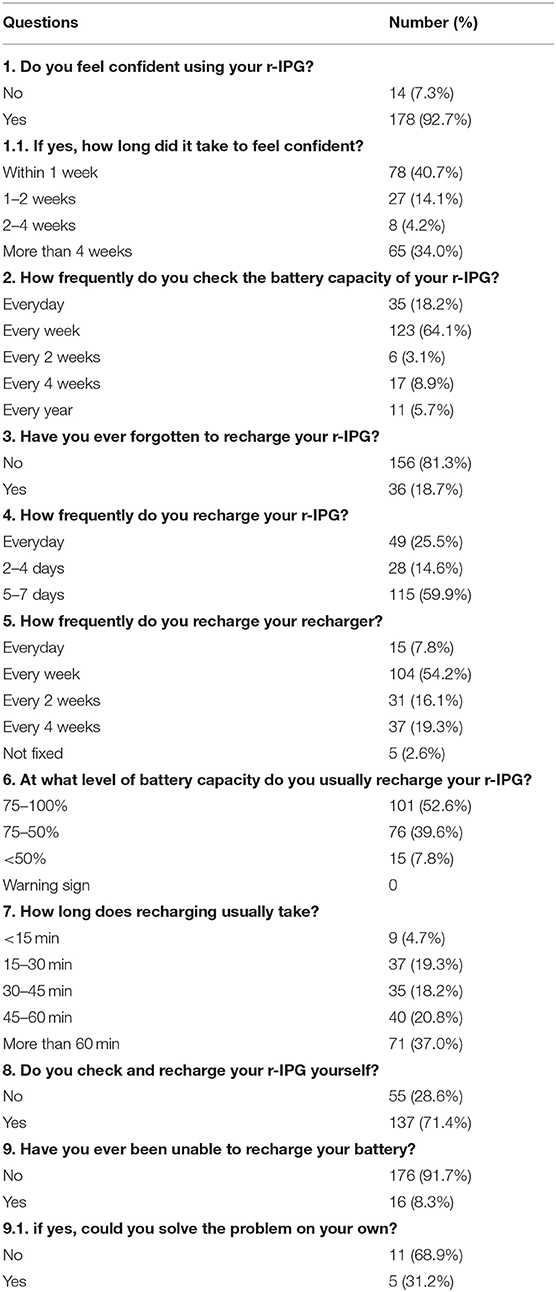 | Questions | Number (%) |
|---|---|
| **1. Do you feel confident using your r-IPG?** | |
| No | 14 (7.3%) |
| Yes | 178 (92.7%) |
| **1.1. If yes, how long did it take to feel confident?** | |
| Within 1 week | 78 (40.7%) |
| 1–2 weeks | 27 (14.1%) |
| 2–4 weeks | 8 (4.2%) |
| More than 4 weeks | 65 (34.0%) |
| **2. How frequently do you check the battery capacity of your r-IPG?** | |
| Everyday | 35 (18.2%) |
| Every week | 123 (64.1%) |
| Every 2 weeks | 6 (3.1%) |
| Every 4 weeks | 17 (8.9%) |
| Every year | 11 (5.7%) |
| **3. Have you ever forgotten to recharge your r-IPG?** | |
| No | 156 (81.3%) |
| Yes | 36 (18.7%) |
| **4. How frequently do you recharge your r-IPG?** | |
| Everyday | 49 (25.5%) |
| 2–4 days | 28 (14.6%) |
| 5–7 days | 115 (59.9%) |
| **5. How frequently do you recharge your recharger?** | |
| Everyday | 15 (7.8%) |
| Every week | 104 (54.2%) |
| Every 2 weeks | 31 (16.1%) |
| Every 4 weeks | 37 (19.3%) |
| Not fixed | 5 (2.6%) |
| **6. At what level of battery capacity do you usually recharge your r-IPG?** | |
| 75–100% | 101 (52.6%) |
| 75–50% | 76 (39.6%) |
| <50% | 15 (7.8%) |
| Warning sign | 0 |
| **7. How long does recharging usually take?** | |
| <15 min | 9 (4.7%) |
| 15–30 min | 37 (19.3%) |
| 30–45 min | 35 (18.2%) |
| 45–60 min | 40 (20.8%) |
| More than 60 min | 71 (37.0%) |
| **8. Do you check and recharge your r-IPG yourself?** | |
| No | 55 (28.6%) |
| Yes | 137 (71.4%) |
| **9. Have you ever been unable to recharge your battery?** | |
| No | 176 (91.7%) |
| Yes | 16 (8.3%) |
| **9.1. if yes, could you solve the problem on your own?** | |
| No | 11 (68.9%) |
| Yes | 5 (31.2%) |